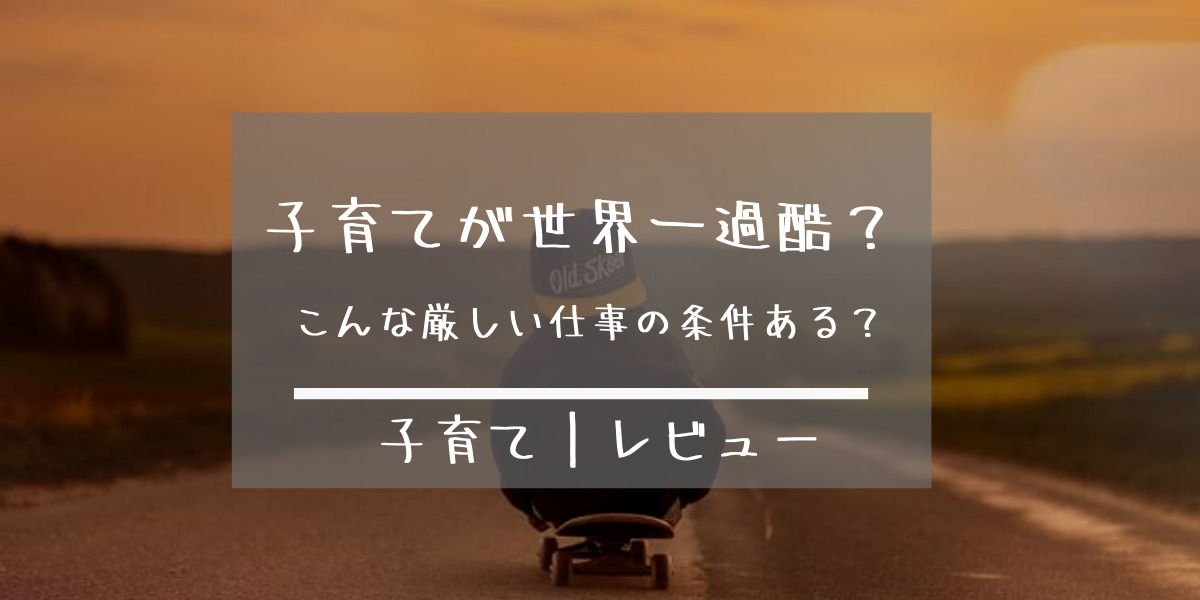 子育てが世界一過酷？

こんな厳しい仕事の条件ある？

子育て｜レビュー

Old Skool